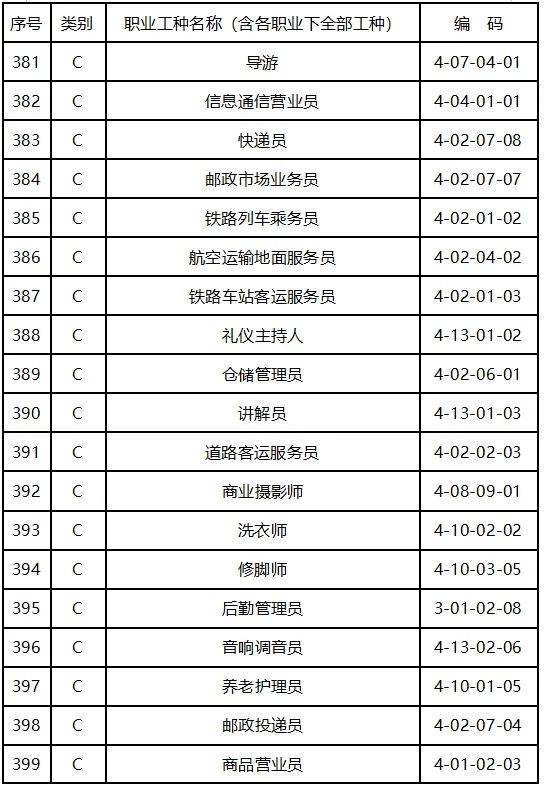 | 序号 | 类别 | 职业工种名称（含各职业下全部工种） | 编　码 |
|---|---|---|---|
| 381 | C | 导游 | 4-07-04-01 |
| 382 | C | 信息通信营业员 | 4-04-01-01 |
| 383 | C | 快递员 | 4-02-07-08 |
| 384 | C | 邮政市场业务员 | 4-02-07-07 |
| 385 | C | 铁路列车乘务员 | 4-02-01-02 |
| 386 | C | 航空运输地面服务员 | 4-02-04-02 |
| 387 | C | 铁路车站客运服务员 | 4-02-01-03 |
| 388 | C | 礼仪主持人 | 4-13-01-02 |
| 389 | C | 仓储管理员 | 4-02-06-01 |
| 390 | C | 讲解员 | 4-13-01-03 |
| 391 | C | 道路客运服务员 | 4-02-02-03 |
| 392 | C | 商业摄影师 | 4-08-09-01 |
| 393 | C | 洗衣师 | 4-10-02-02 |
| 394 | C | 修脚师 | 4-10-03-05 |
| 395 | C | 后勤管理员 | 3-01-02-08 |
| 396 | C | 音响调音员 | 4-13-02-06 |
| 397 | C | 养老护理员 | 4-10-01-05 |
| 398 | C | 邮政投递员 | 4-02-07-04 |
| 399 | C | 商品营业员 | 4-01-02-03 |